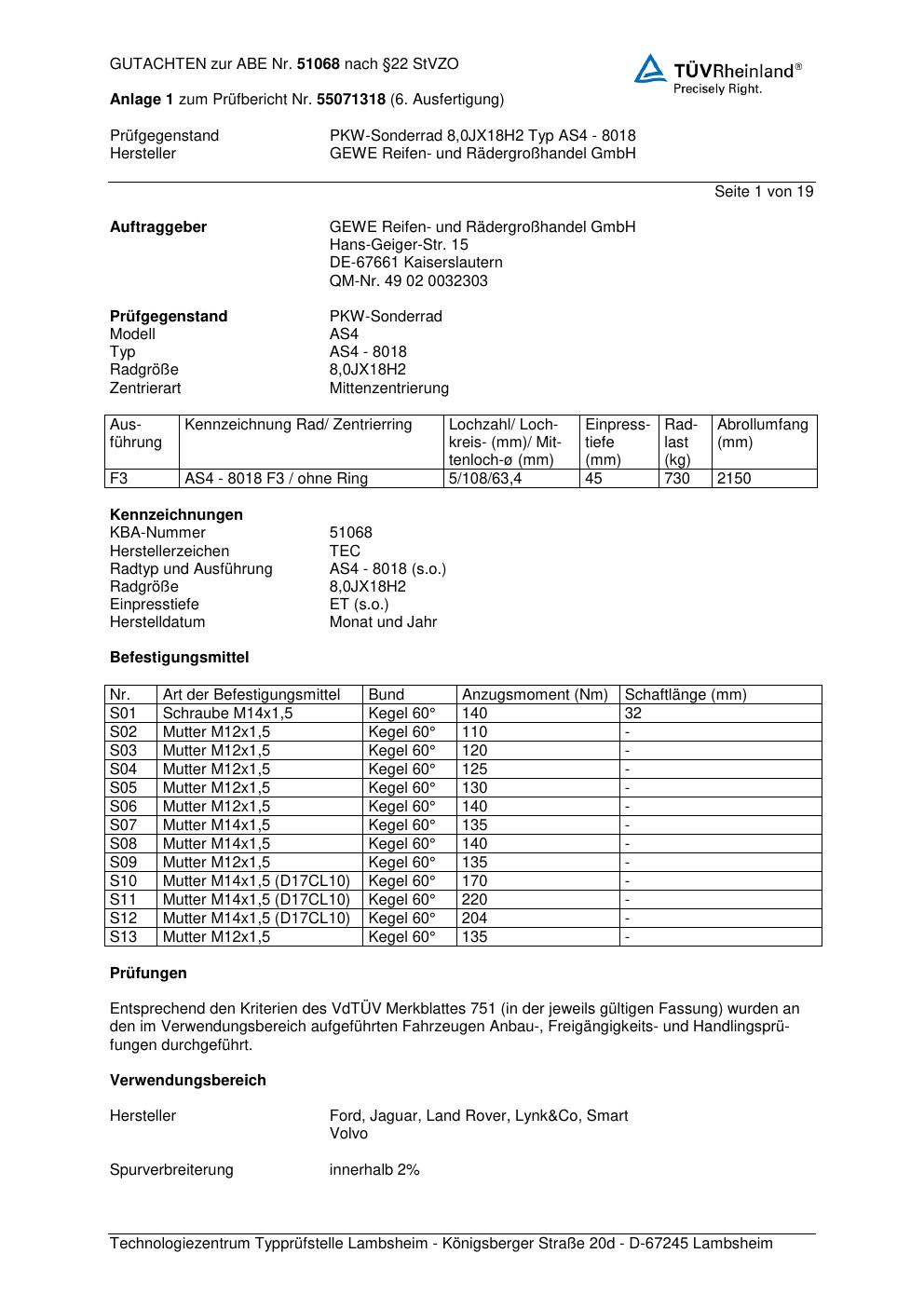 GUTACHTEN zur ABE Nr. 51068 nach §22 StVZO

TÜVRheinland®
Precisely Right.

Anlage 1 zum Prüfbericht Nr. 55071318 (6. Ausfertigung)

Prüfgegenstand PKW-Sonderrad 8,0JX18H2 Typ AS4 - 8018
Hersteller GEWE Reifen- und Rädergroßhandel GmbH

Seite 1 von 19

Auftraggeber GEWE Reifen- und Rädergroßhandel GmbH
Hans-Geiger-Str. 15
DE-67661 Kaiserslautern
QM-Nr. 49 02 0032303

Prüfgegenstand PKW-Sonderrad
Modell AS4
Typ AS4 - 8018
Radgröße 8,0JX18H2
Zentrierart Mittenzentrierung

| Ausführung | Kennzeichnung Rad/ Zentrierring | Lochzahl/ Lochkreis- (mm)/ Mittenloch-ø (mm) | Einpresstiefe (mm) | Radlast (kg) | Abrollumfang (mm) |
|---|---|---|---|---|---|
| F3 | AS4 - 8018 F3 / ohne Ring | 5/108/63,4 | 45 | 730 | 2150 |

Kennzeichnungen
KBA-Nummer 51068
Herstellerzeichen TEC
Radtyp und Ausführung AS4 - 8018 (s.o.)
Radgröße 8,0JX18H2
Einpresstiefe ET (s.o.)
Herstelldatum Monat und Jahr

Befestigungsmittel

| Nr. | Art der Befestigungsmittel | Bund | Anzugsmoment (Nm) | Schaftlänge (mm) |
|---|---|---|---|---|
| S01 | Schraube M14x1,5 | Kegel 60° | 140 | 32 |
| S02 | Mutter M12x1,5 | Kegel 60° | 110 | - |
| S03 | Mutter M12x1,5 | Kegel 60° | 120 | - |
| S04 | Mutter M12x1,5 | Kegel 60° | 125 | - |
| S05 | Mutter M12x1,5 | Kegel 60° | 130 | - |
| S06 | Mutter M12x1,5 | Kegel 60° | 140 | - |
| S07 | Mutter M14x1,5 | Kegel 60° | 135 | - |
| S08 | Mutter M14x1,5 | Kegel 60° | 140 | - |
| S09 | Mutter M12x1,5 | Kegel 60° | 135 | - |
| S10 | Mutter M14x1,5 (D17CL10) | Kegel 60° | 170 | - |
| S11 | Mutter M14x1,5 (D17CL10) | Kegel 60° | 220 | - |
| S12 | Mutter M14x1,5 (D17CL10) | Kegel 60° | 204 | - |
| S13 | Mutter M12x1,5 | Kegel 60° | 135 | - |

Prüfungen

Entsprechend den Kriterien des VdTÜV Merkblattes 751 (in der jeweils gültigen Fassung) wurden an den im Verwendungsbereich aufgeführten Fahrzeugen Anbau-, Freigängigkeits- und Handlingsprüfungen durchgeführt.

Verwendungsbereich

Hersteller Ford, Jaguar, Land Rover, Lynk&Co, Smart
Volvo

Spurverbreiterung innerhalb 2%

Technologiezentrum Typprüfstelle Lambsheim - Königsberger Straße 20d - D-67245 Lambsheim